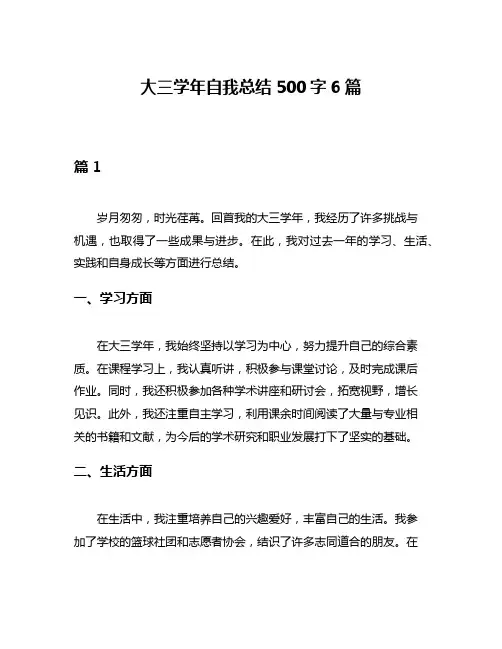 大三学年自我总结 500 字 6 篇

篇 1

岁月匆匆，时光荏苒。回首我的大三学年，我经历了许多挑战与机遇，也取得了一些成果与进步。在此，我对过去一年的学习、生活、实践和自身成长等方面进行总结。

一、学习方面

在大三学年，我始终坚持以学习为中心，努力提升自己的综合素质。在课程学习上，我认真听讲，积极参与课堂讨论，及时完成课后作业。同时，我还积极参加各种学术讲座和研讨会，拓宽视野，增长见识。此外，我还注重自主学习，利用课余时间阅读了大量与专业相关的书籍和文献，为今后的学术研究和职业发展打下了坚实的基础。

二、生活方面

在生活中，我注重培养自己的兴趣爱好，丰富自己的生活。我参加了学校的篮球社团和志愿者协会，结识了许多志同道合的朋友。在